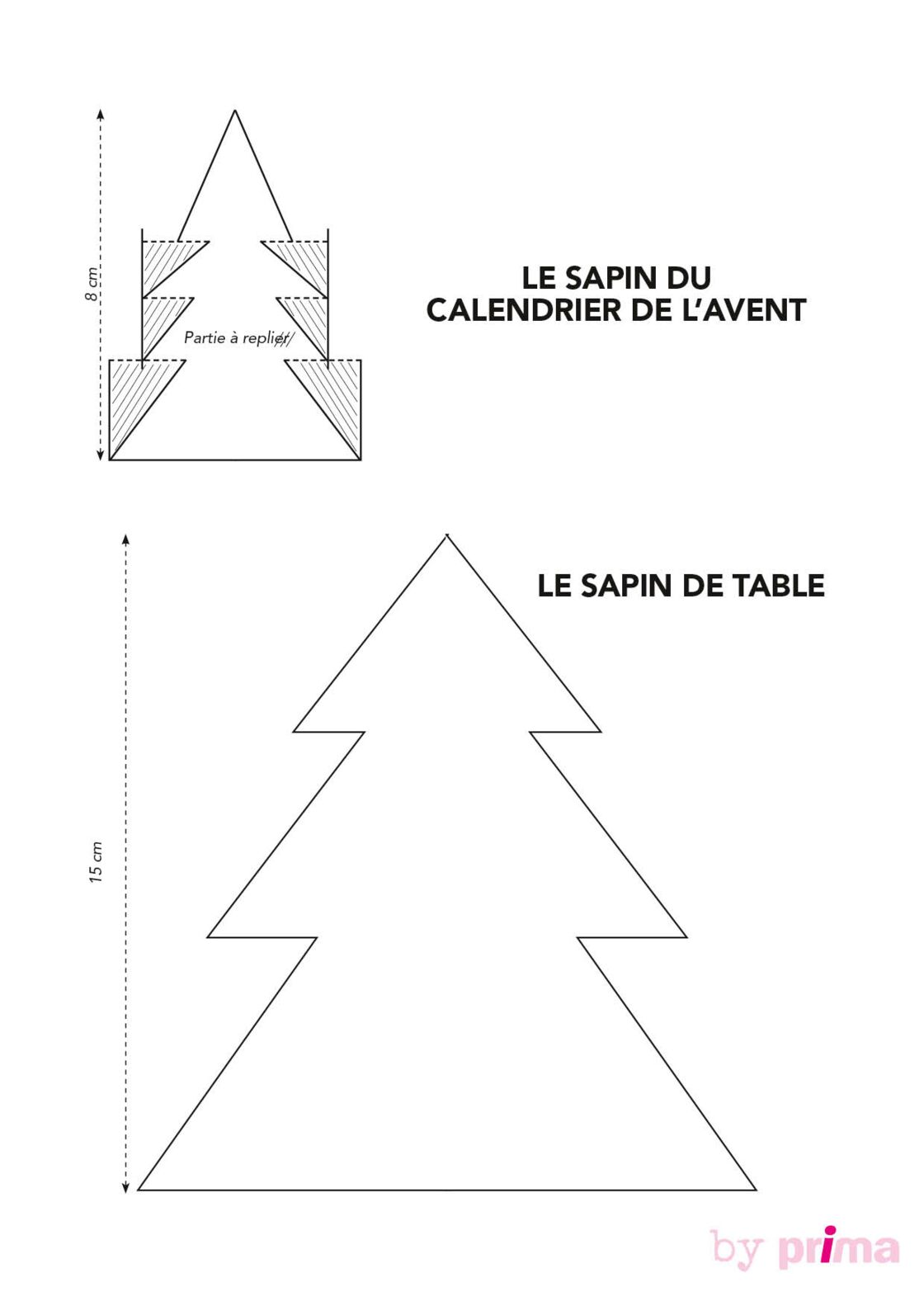 8 cm

Partie à replier

LE SAPIN DU CALENDRIER DE L'AVENT

15 cm

LE SAPIN DE TABLE

by prima